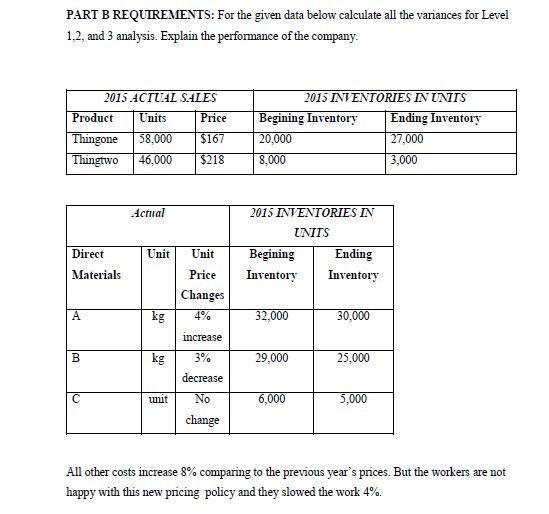 PART B REQUIREMENTS: For the given data below calculate all the variances for Level 1,2, and 3 analysis. Explain the performance of the company.

| 2015 ACTUAL SALES | | | 2015 INVENTORIES IN UNITS | |
|---|---|---|---|---|
| Product | Units | Price | Begining Inventory | Ending Inventory |
| Thingone | 58,000 | $167 | 20,000 | 27,000 |
| Thingtwo | 46,000 | $218 | 8,000 | 3,000 |

| Actual | | | 2015 INVENTORIES IN UNITS | |
|---|---|---|---|---|
| Direct Materials | Unit | Unit Price Changes | Begining Inventory | Ending Inventory |
| A | kg | 4% increase | 32,000 | 30,000 |
| B | kg | 3% decrease | 29,000 | 25,000 |
| C | unit | No change | 6,000 | 5,000 |

All other costs increase 8% comparing to the previous year's prices. But the workers are not happy with this new pricing policy and they slowed the work 4%.